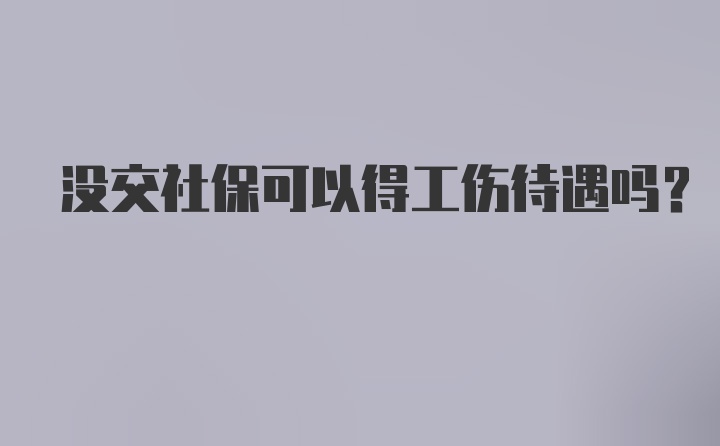 没交社保可以得工伤待遇吗?